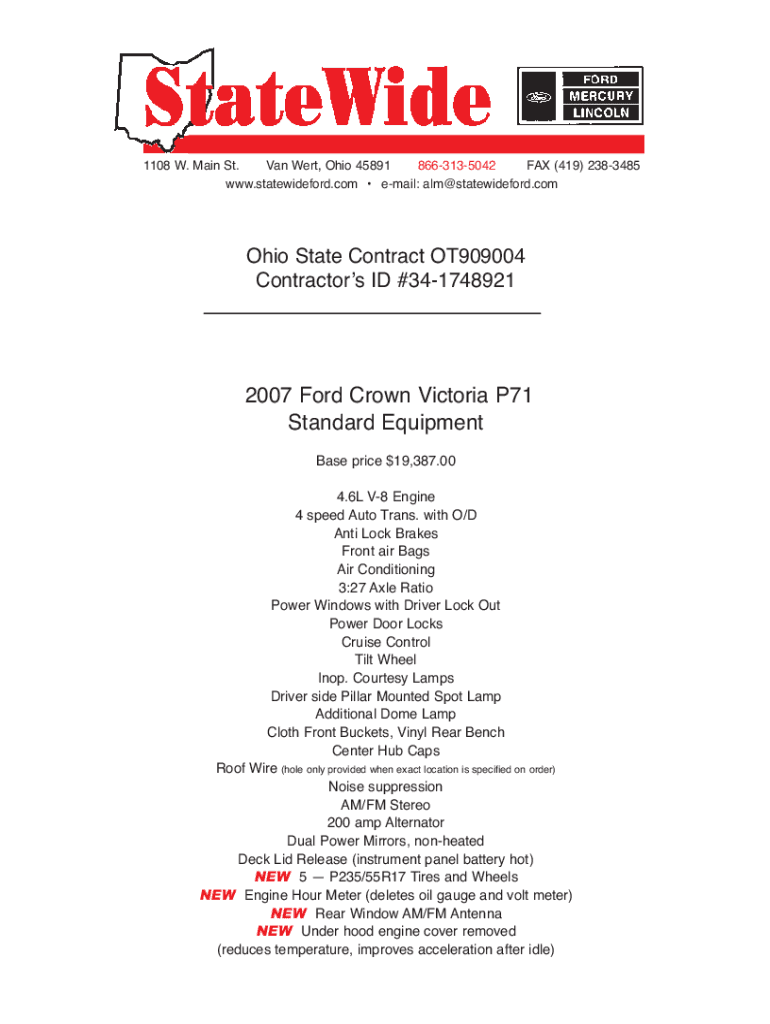 StateWide

FORD
MERCURY
LINCOLN

1108 W. Main St. Van Wert, Ohio 45891 866-313-5042 FAX (419) 238-3485
www.statewideford.com • e-mail: alm@statewideford.com

Ohio State Contract OT909004
Contractor's ID #34-1748921

2007 Ford Crown Victoria P71
Standard Equipment

Base price $19,387.00

4.6L V-8 Engine
4 speed Auto Trans. with O/D
Anti Lock Brakes
Front air Bags
Air Conditioning
3:27 Axle Ratio
Power Windows with Driver Lock Out
Power Door Locks
Cruise Control
Tilt Wheel
Inop. Courtesy Lamps
Driver side Pillar Mounted Spot Lamp
Additional Dome Lamp
Cloth Front Buckets, Vinyl Rear Bench
Center Hub Caps
Roof Wire (hole only provided when exact location is specified on order)
Noise suppression
AM/FM Stereo
200 amp Alternator
Dual Power Mirrors, non-heated
Deck Lid Release (instrument panel battery hot)
NEW 5 — P235/55R17 Tires and Wheels
NEW Engine Hour Meter (deletes oil gauge and volt meter)
NEW Rear Window AM/FM Antenna
NEW Under hood engine cover removed
(reduces temperature, improves acceleration after idle)